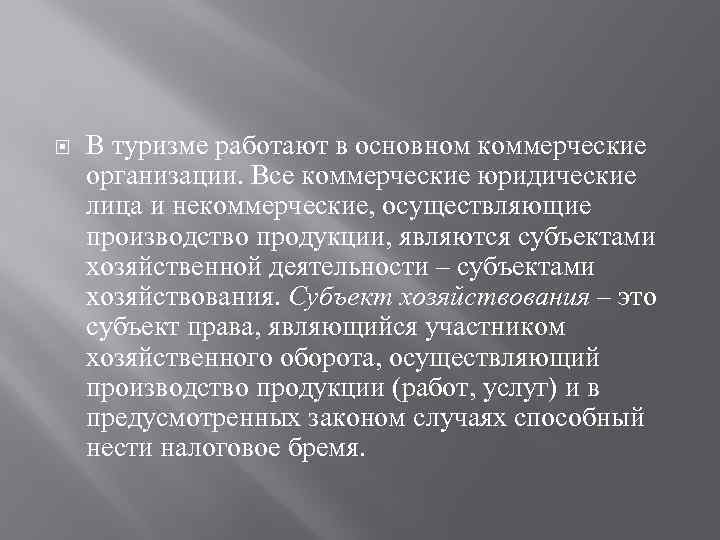 В туризме работают в основном коммерческие организации. Все коммерческие юридические лица и некоммерческие, осуществляющие производство продукции, являются субъектами хозяйственной деятельности – субъектами хозяйствования. Субъект хозяйствования – это субъект права, являющийся участником хозяйственного оборота, осуществляющий производство продукции (работ, услуг) и в предусмотренных законом случаях способный нести налоговое бремя.